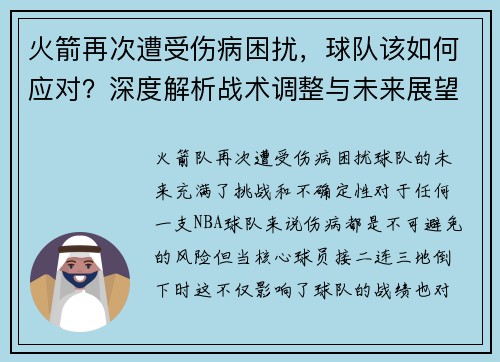 火箭再次遭受伤病困扰，球队该如何应对？深度解析战术调整与未来展望

火箭队再次遭受伤病困扰球队的未来充满了挑战和不确定性对于任何一支NBA球队来说伤病都是不可避免的风险但当核心球员接二连三地倒下时这不仅影响了球队的战绩也对